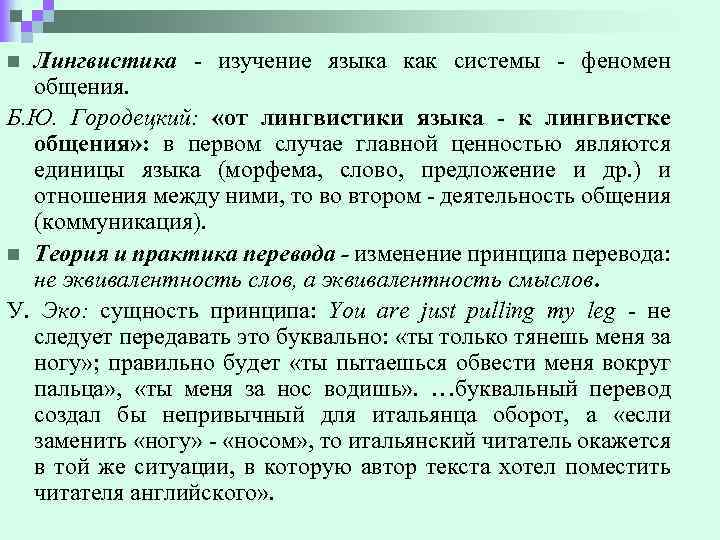 Лингвистика - изучение языка как системы - феномен общения.

Б.Ю. Городецкий: «от лингвистики языка - к лингвистке общения»: в первом случае главной ценностью являются единицы языка (морфема, слово, предложение и др.) и отношения между ними, то во втором - деятельность общения (коммуникация).

Теория и практика перевода - изменение принципа перевода: не эквивалентность слов, а эквивалентность смыслов.

У. Эко: сущность принципа: You are just pulling my leg - не следует передавать это буквально: «ты только тянешь меня за ногу»; правильно будет «ты пытаешься обвести меня вокруг пальца», «ты меня за нос водишь». …буквальный перевод создал бы непривычный для итальянца оборот, а «если заменить «ногу» - «носом», то итальянский читатель окажется в той же ситуации, в которую автор текста хотел поместить читателя английского».